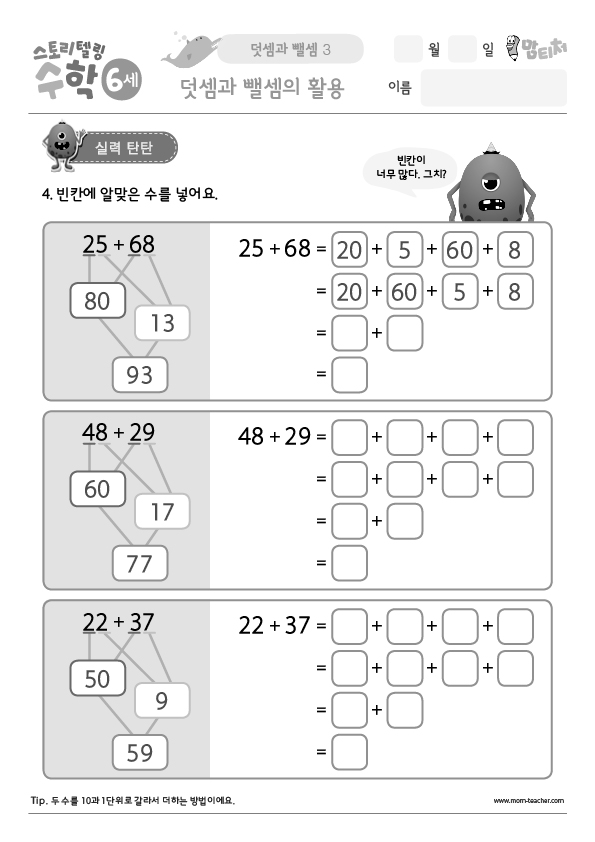 스토리텔링 수학 6세

덧셈과 뺄셈 3

덧셈과 뺄셈의 활용

월 일 맘티처

이름

실력 탄탄

빈칸이 너무 많다. 그치?

4. 빈칸에 알맞은 수를 넣어요.

25 + 68

80

13

93

$25 + 68 = 20 + 5 + 60 + 8$

$= 20 + 60 + 5 + 8$

$= \square + \square$

$= \square$

48 + 29

60

17

77

$48 + 29 = \square + \square + \square + \square$

$= \square + \square + \square + \square$

$= \square + \square$

$= \square$

22 + 37

50

9

59

$22 + 37 = \square + \square + \square + \square$

$= \square + \square + \square + \square$

$= \square + \square$

$= \square$

Tip. 두 수를 10과 1단위로 갈라서 더하는 방법이에요.

www.mom-teacher.com